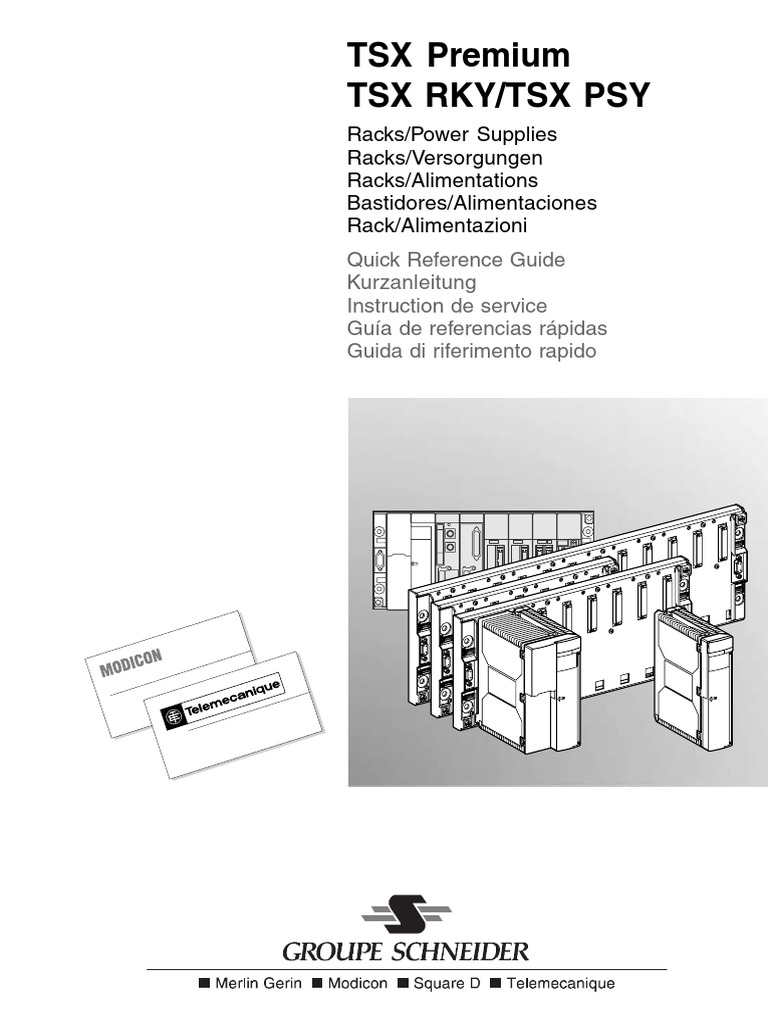 TSX Premium
TSX RKY/TSX PSY

Racks/Power Supplies
Racks/Versorgungen
Racks/Alimentations
Bastidores/Alimentaciones
Rack/Alimentazioni

Quick Reference Guide
Kurzanleitung
Instruction de service
Guía de referencias rápidas
Guida di riferimento rapido

MODICON

Telemecanique

GROUPE SCHNEIDER

■ Merlin Gerin ■ Modicon ■ Square D ■ Telemecanique